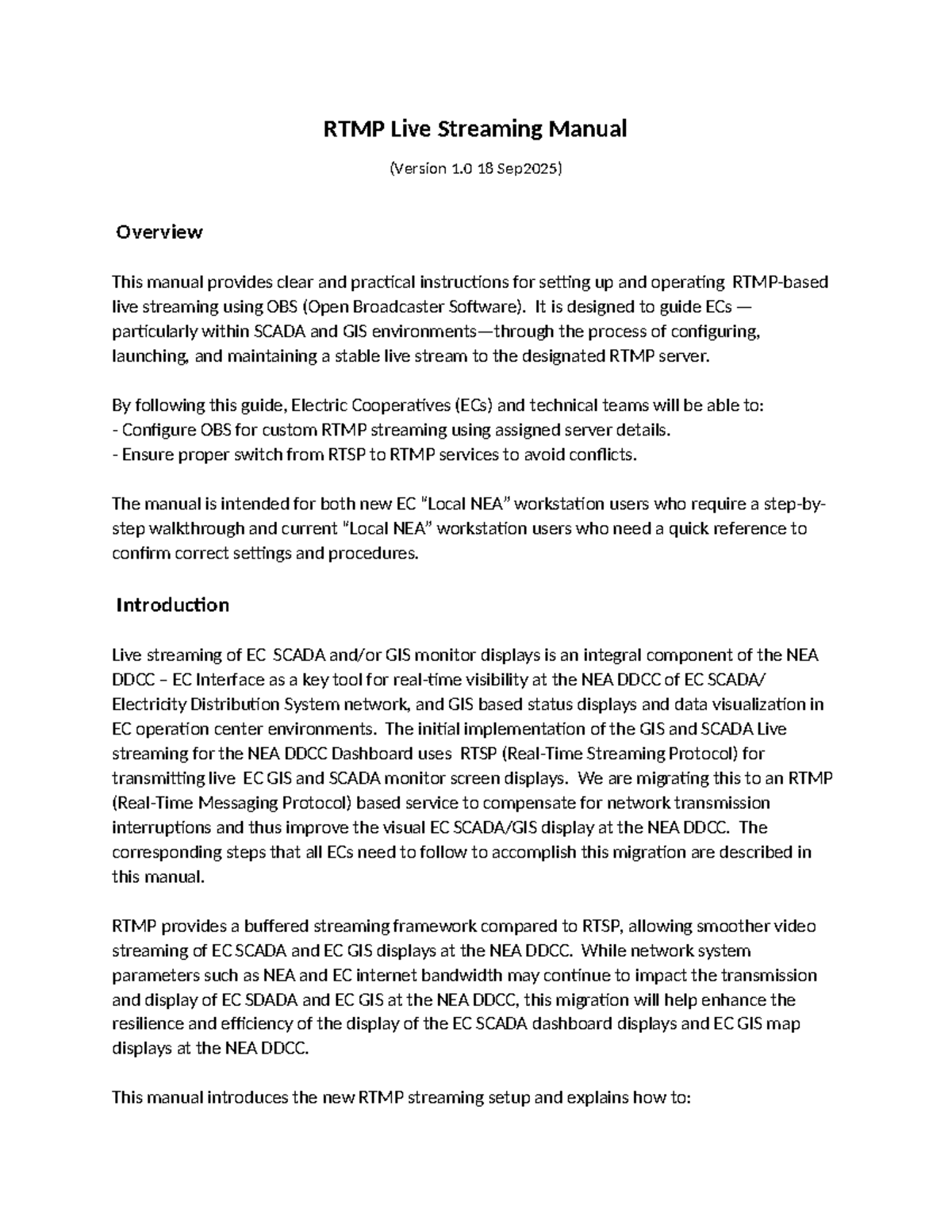 RTMP Live Streaming Manual

(Version 1.0 18 Sep2025)

Overview

This manual provides clear and practical instructions for setting up and operating RTMP-based live streaming using OBS (Open Broadcaster Software). It is designed to guide ECs — particularly within SCADA and GIS environments—through the process of configuring, launching, and maintaining a stable live stream to the designated RTMP server.

By following this guide, Electric Cooperatives (ECs) and technical teams will be able to:
- Configure OBS for custom RTMP streaming using assigned server details.
- Ensure proper switch from RTSP to RTMP services to avoid conflicts.

The manual is intended for both new EC “Local NEA” workstation users who require a step-by-step walkthrough and current “Local NEA” workstation users who need a quick reference to confirm correct settings and procedures.

Introduction

Live streaming of EC SCADA and/or GIS monitor displays is an integral component of the NEA DDCC – EC Interface as a key tool for real-time visibility at the NEA DDCC of EC SCADA/ Electricity Distribution System network, and GIS based status displays and data visualization in EC operation center environments. The initial implementation of the GIS and SCADA Live streaming for the NEA DDCC Dashboard uses RTSP (Real-Time Streaming Protocol) for transmitting live EC GIS and SCADA monitor screen displays. We are migrating this to an RTMP (Real-Time Messaging Protocol) based service to compensate for network transmission interruptions and thus improve the visual EC SCADA/GIS display at the NEA DDCC. The corresponding steps that all ECs need to follow to accomplish this migration are described in this manual.

RTMP provides a buffered streaming framework compared to RTSP, allowing smoother video streaming of EC SCADA and EC GIS displays at the NEA DDCC. While network system parameters such as NEA and EC internet bandwidth may continue to impact the transmission and display of EC SDADA and EC GIS at the NEA DDCC, this migration will help enhance the resilience and efficiency of the display of the EC SCADA dashboard displays and EC GIS map displays at the NEA DDCC.

This manual introduces the new RTMP streaming setup and explains how to: